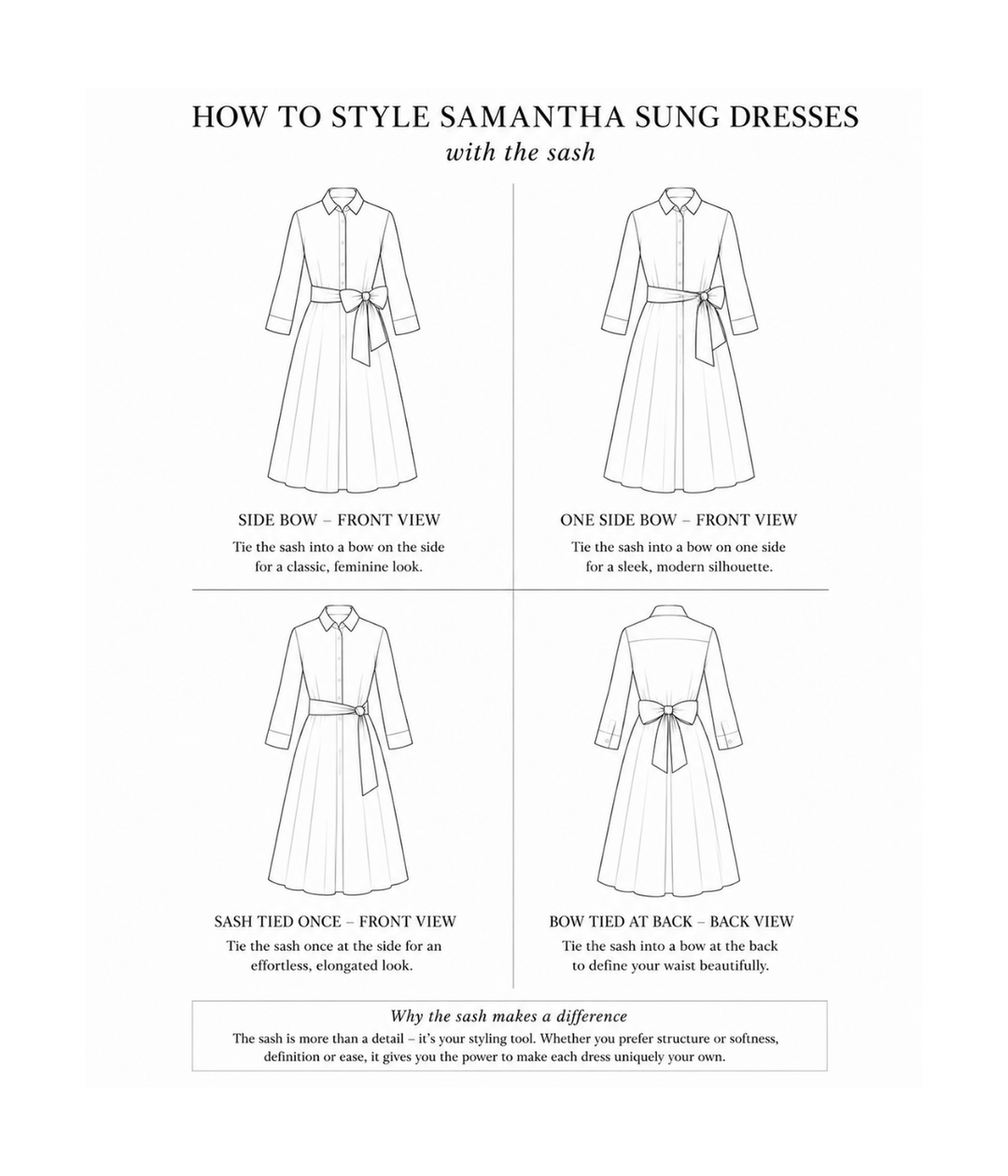 HOW TO STYLE SAMANTHA SUNG DRESSES
with the sash

SIDE BOW – FRONT VIEW
Tie the sash into a bow on the side for a classic, feminine look.

ONE SIDE BOW – FRONT VIEW
Tie the sash into a bow on one side for a sleek, modern silhouette.

SASH TIED ONCE – FRONT VIEW
Tie the sash once at the side for an effortless, elongated look.

BOW TIED AT BACK – BACK VIEW
Tie the sash into a bow at the back to define your waist beautifully.

Why the sash makes a difference
The sash is more than a detail – it's your styling tool. Whether you prefer structure or softness, definition or ease, it gives you the power to make each dress uniquely your own.